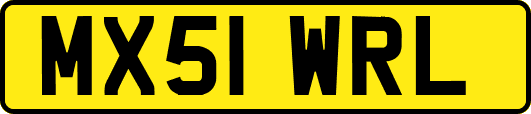 MX51 WRL